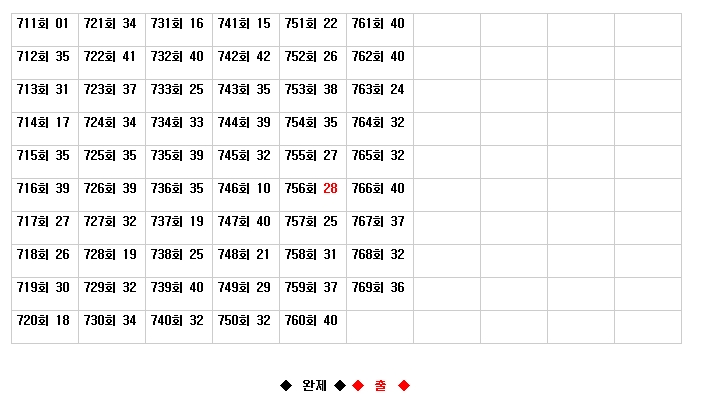 | 711회 01 | 721회 34 | 731회 16 | 741회 15 | 751회 22 | 761회 40 | | | | |
|---|---|---|---|---|---|---|---|---|---|
| 712회 35 | 722회 41 | 732회 40 | 742회 42 | 752회 26 | 762회 40 | | | | |
| 713회 31 | 723회 37 | 733회 25 | 743회 35 | 753회 38 | 763회 24 | | | | |
| 714회 17 | 724회 34 | 734회 33 | 744회 39 | 754회 35 | 764회 32 | | | | |
| 715회 35 | 725회 35 | 735회 39 | 745회 32 | 755회 27 | 765회 32 | | | | |
| 716회 39 | 726회 39 | 736회 35 | 746회 10 | 756회 28 | 766회 40 | | | | |
| 717회 27 | 727회 32 | 737회 19 | 747회 40 | 757회 25 | 767회 37 | | | | |
| 718회 26 | 728회 19 | 738회 25 | 748회 21 | 758회 31 | 768회 32 | | | | |
| 719회 30 | 729회 32 | 739회 40 | 749회 29 | 759회 37 | 769회 36 | | | | |
| 720회 18 | 730회 34 | 740회 32 | 750회 32 | 760회 40 | | | | | |

◆ 완제 ◆ ◆ 출 ◆